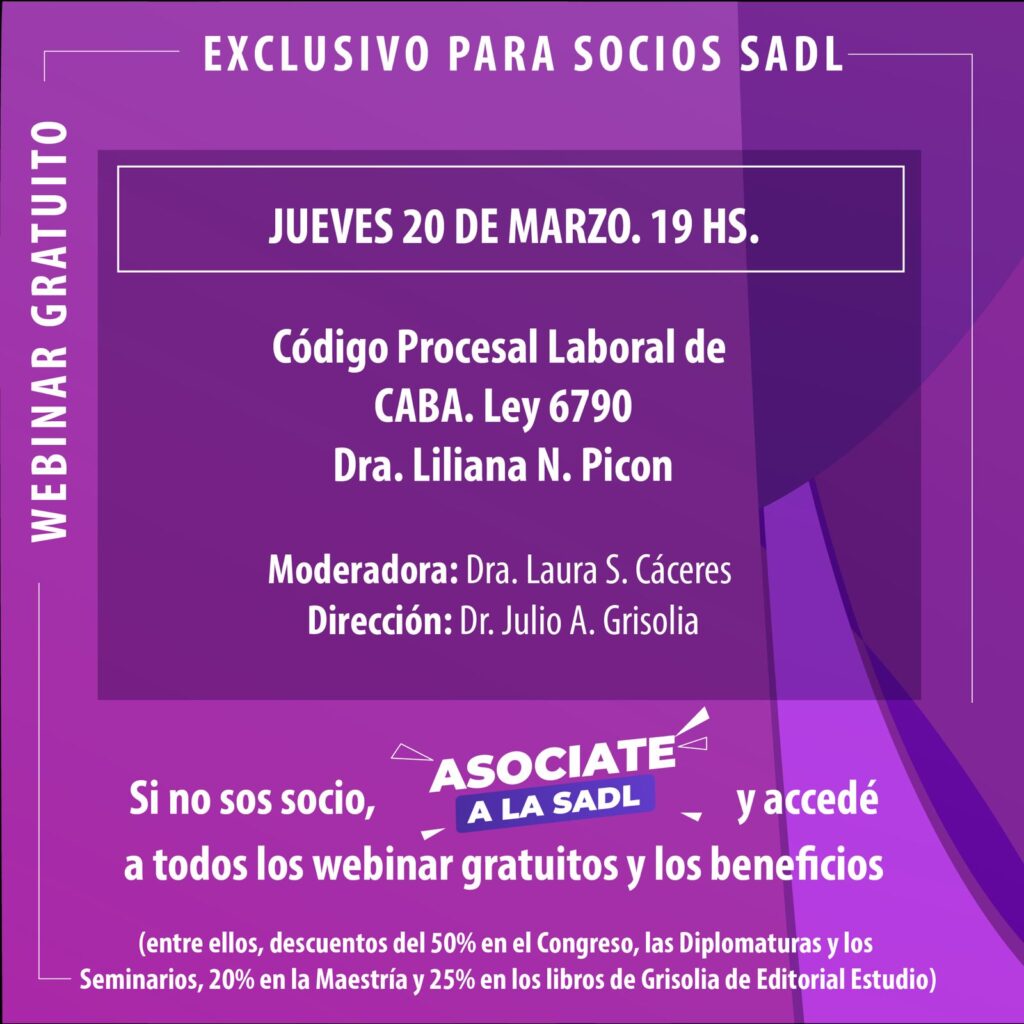 EXCLUSIVO PARA SOCIOS SADL

WEBINAR GRATUITO

JUEVES 20 DE MARZO. 19 HS.

Código Procesal Laboral de CABA. Ley 6790
Dra. Liliana N. Picon

Moderadora: Dra. Laura S. Cáceres
Dirección: Dr. Julio A. Grisolia

Si no sos socio, ASOCIATE A LA SADL y accedé a todos los webinar gratuitos y los beneficios

(entre ellos, descuentos del 50% en el Congreso, las Diplomaturas y los Seminarios, 20% en la Maestría y 25% en los libros de Grisolia de Editorial Estudio)